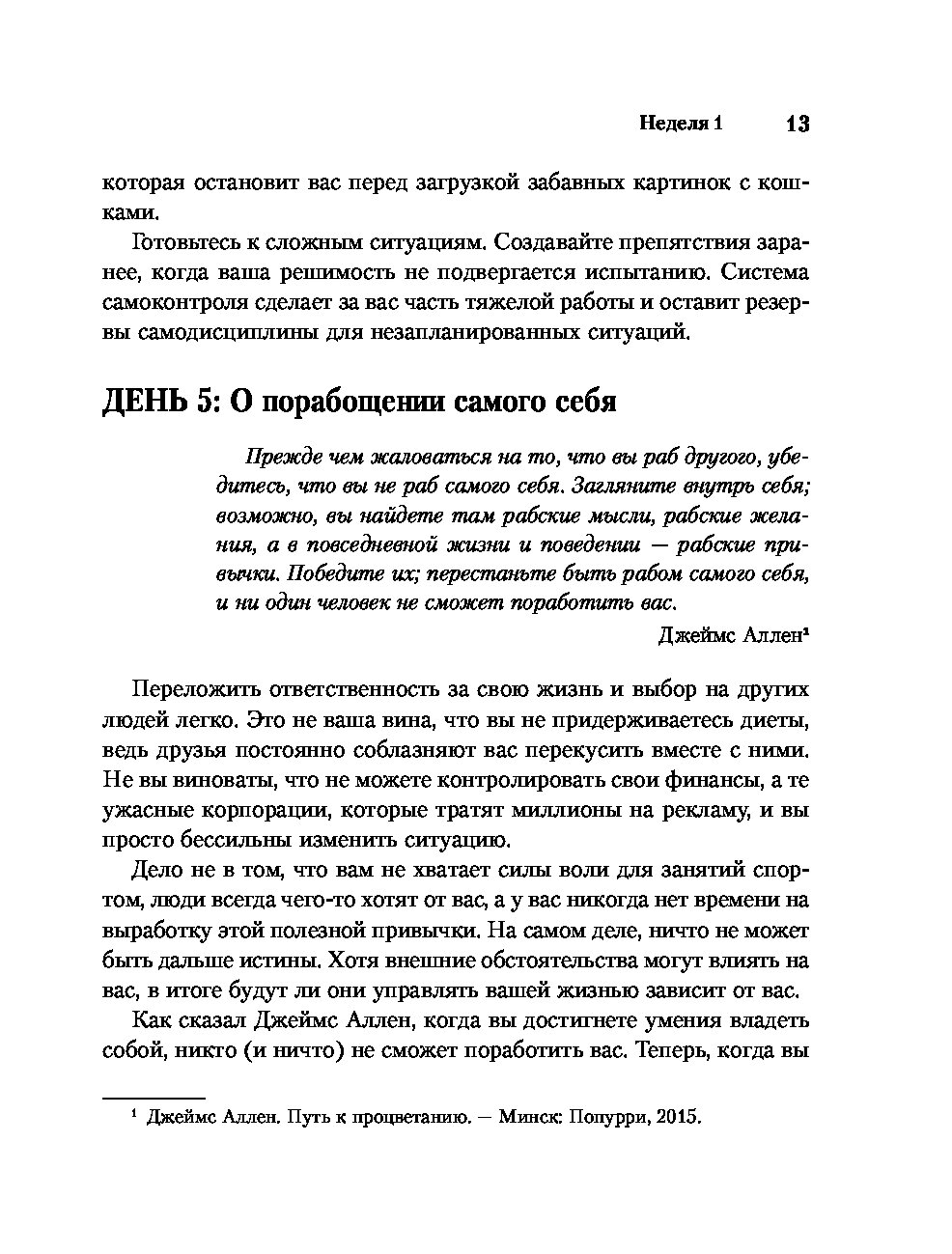 Неделя 1 13

которая остановит вас перед загрузкой забавных картинок с кошками.

Готовьтесь к сложным ситуациям. Создавайте препятствия заранее, когда ваша решимость не подвергается испытанию. Система самоконтроля сделает за вас часть тяжелой работы и оставит резервы самодисциплины для незапланированных ситуаций.

ДЕНЬ 5: О порабощении самого себя

Прежде чем жаловаться на то, что вы раб другого, убедитесь, что вы не раб самого себя. Загляните внутрь себя; возможно, вы найдете там рабские мысли, рабские желания, а в повседневной жизни и поведении — рабские привычки. Победите их; перестаньте быть рабом самого себя, и ни один человек не сможет поработить вас.

Джеймс Аллен¹

Переложить ответственность за свою жизнь и выбор на других людей легко. Это не ваша вина, что вы не придерживаетесь диеты, ведь друзья постоянно соблазняют вас перекусить вместе с ними. Не вы виноваты, что не можете контролировать свои финансы, а те ужасные корпорации, которые тратят миллионы на рекламу, и вы просто бессильны изменить ситуацию.

Дело не в том, что вам не хватает силы воли для занятий спортом, люди всегда чего-то хотят от вас, а у вас никогда нет времени на выработку этой полезной привычки. На самом деле, ничто не может быть дальше истины. Хотя внешние обстоятельства могут влиять на вас, в итоге будут ли они управлять вашей жизнью зависит от вас.

Как сказал Джеймс Аллен, когда вы достигнете умения владеть собой, никто (и ничто) не сможет поработить вас. Теперь, когда вы

¹ Джеймс Аллен. Путь к процветанию. — Минск: Попурри, 2015.